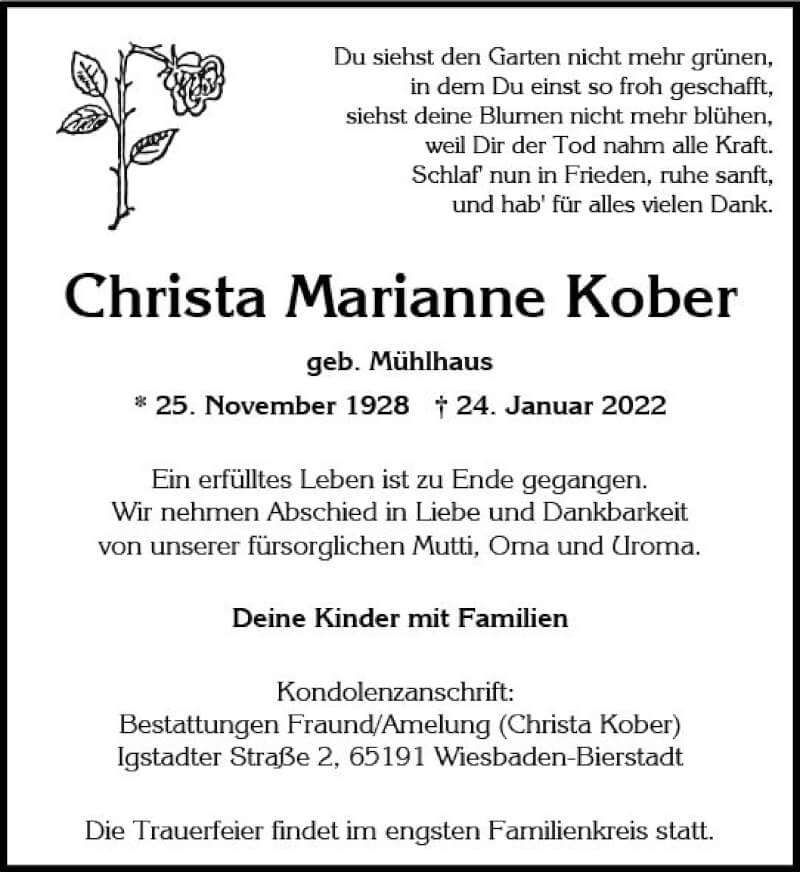 Du siehst den Garten nicht mehr grünen,
in dem Du einst so froh geschafft,
siehst deine Blumen nicht mehr blühen,
weil Dir der Tod nahm alle Kraft.
Schlaf' nun in Frieden, ruhe sanft,
und hab' für alles vielen Dank.

Christa Marianne Kober

geb. Mühlhaus

* 25. November 1928 † 24. Januar 2022

Ein erfülltes Leben ist zu Ende gegangen.
Wir nehmen Abschied in Liebe und Dankbarkeit
von unserer fürsorglichen Mutti, Oma und Uroma.

Deine Kinder mit Familien

Kondolenzanschrift:
Bestattungen Fraund/Amelung (Christa Kober)
Igstadter Straße 2, 65191 Wiesbaden-Bierstadt

Die Trauerfeier findet im engsten Familienkreis statt.